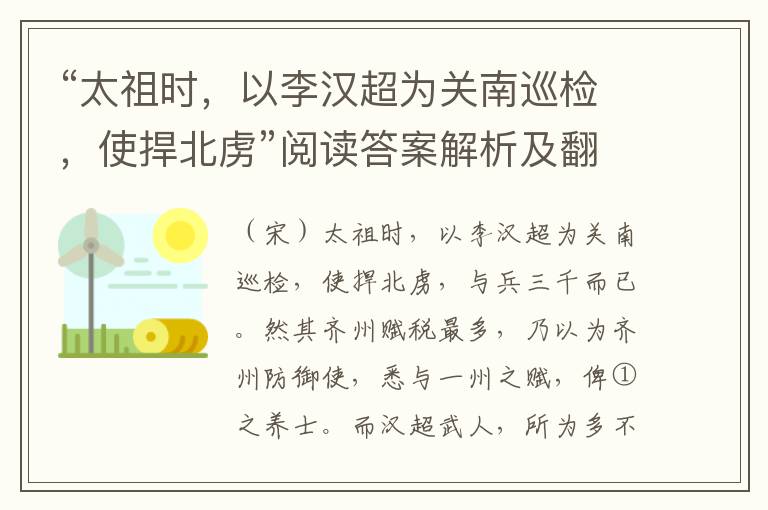 “太祖时，以李汉超为关南巡检，使捍北虏”阅读答案解析及翻

（宋）太祖时，以李汉超为关南巡检，使捍北虏，与兵三千而已。然其齐州赋税最多，乃以为齐州防御使，悉与一州之赋，俾①之养士。而汉超武人，所为多不